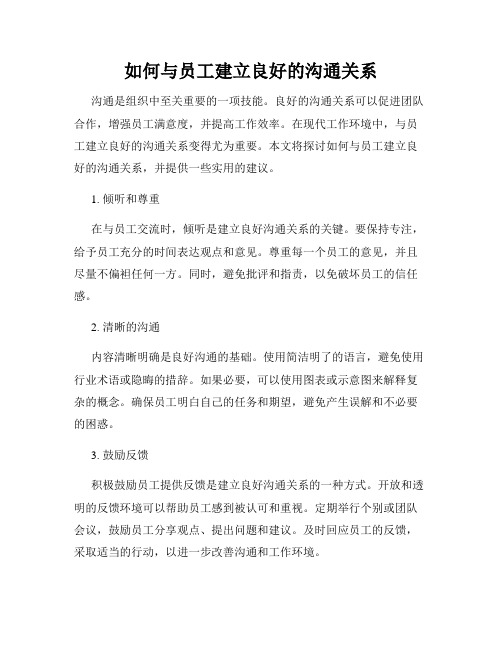 如何与员工建立良好的沟通关系

沟通是组织中至关重要的一项技能。良好的沟通关系可以促进团队合作，增强员工满意度，并提高工作效率。在现代工作环境中，与员工建立良好的沟通关系变得尤为重要。本文将探讨如何与员工建立良好的沟通关系，并提供一些实用的建议。

1. 倾听和尊重

在与员工交流时，倾听是建立良好沟通关系的关键。要保持专注，给予员工充分的时间表达观点和意见。尊重每一个员工的意见，并且尽量不偏袒任何一方。同时，避免批评和指责，以免破坏员工的信任感。

2. 清晰的沟通

内容清晰明确是良好沟通的基础。使用简洁明了的语言，避免使用行业术语或隐晦的措辞。如果必要，可以使用图表或示意图来解释复杂的概念。确保员工明白自己的任务和期望，避免产生误解和不必要的困惑。

3. 鼓励反馈

积极鼓励员工提供反馈是建立良好沟通关系的一种方式。开放和透明的反馈环境可以帮助员工感到被认可和重视。定期举行个别或团队会议，鼓励员工分享观点、提出问题和建议。及时回应员工的反馈，采取适当的行动，以进一步改善沟通和工作环境。